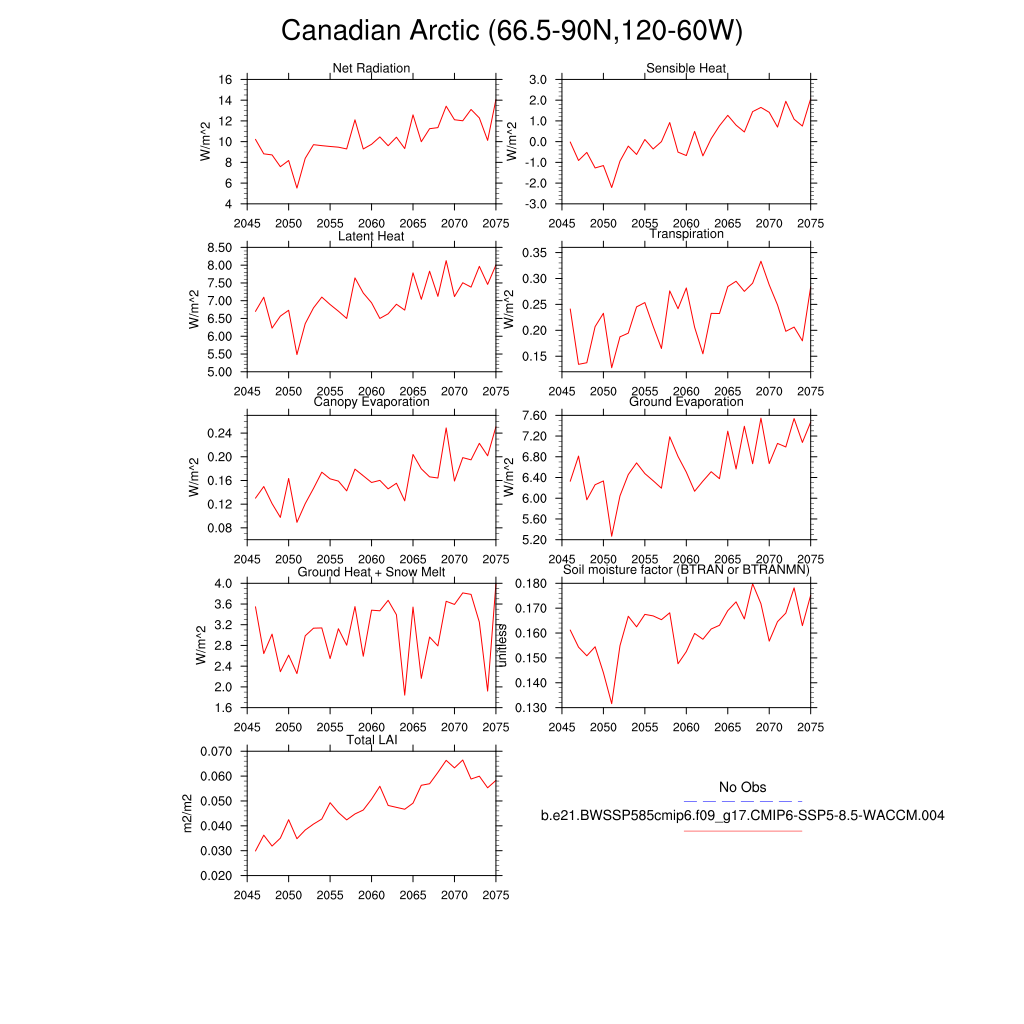 Canadian Arctic (66.5-90N,120-60W)

Net Radiation
W/m^2
16
14
12
10
8
6
4
2045 2050 2055 2060 2065 2070 2075

Sensible Heat
W/m^2
3.0
2.0
1.0
0.0
-1.0
-2.0
-3.0
2045 2050 2055 2060 2065 2070 2075

Latent Heat
W/m^2
8.50
8.00
7.50
7.00
6.50
6.00
5.50
5.00
2045 2050 2055 2060 2065 2070 2075

Transpiration
W/m^2
0.35
0.30
0.25
0.20
0.15
2045 2050 2055 2060 2065 2070 2075

Canopy Evaporation
W/m^2
0.24
0.20
0.16
0.12
0.08
2045 2050 2055 2060 2065 2070 2075

Ground Evaporation
W/m^2
7.60
7.20
6.80
6.40
6.00
5.60
5.20
2045 2050 2055 2060 2065 2070 2075

Ground Heat + Snow Melt
W/m^2
4.0
3.6
3.2
2.8
2.4
2.0
1.6
2045 2050 2055 2060 2065 2070 2075

Soil moisture factor (BTRAN or BTRANMN)
unitless
0.180
0.170
0.160
0.150
0.140
0.130
2045 2050 2055 2060 2065 2070 2075

Total LAI
m2/m2
0.070
0.060
0.050
0.040
0.030
0.020
2045 2050 2055 2060 2065 2070 2075

No Obs
b.e21.BWSSP585cmip6.f09_g17.CMIP6-SSP5-8.5-WACCM.004